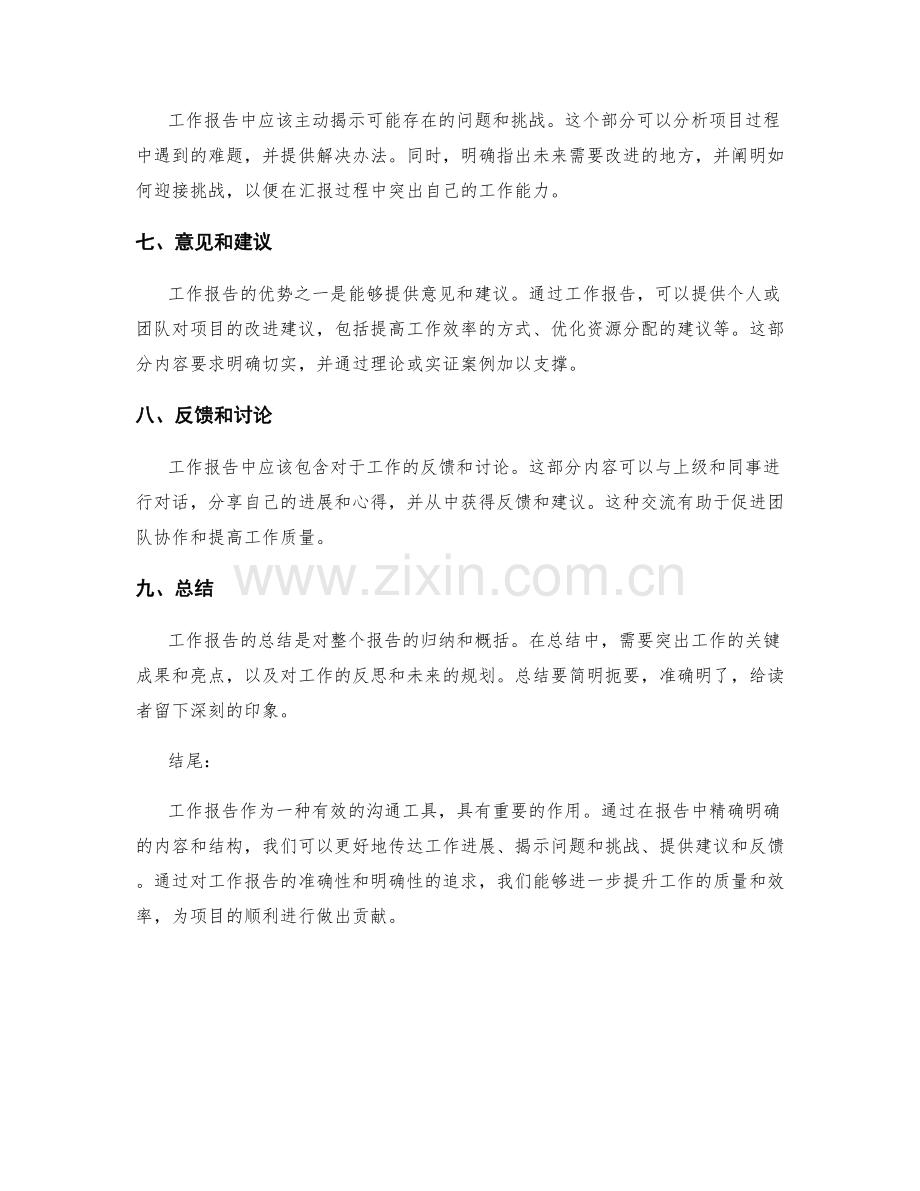 工作报告中应该主动揭示可能存在的问题和挑战。这个部分可以分析项目过程中遇到的难题，并提供解决办法。同时，明确指出未来需要改进的地方，并阐明如何迎接挑战，以便在汇报过程中突出自己的工作能力。

七、意见和建议

工作报告的优势之一是能够提供意见和建议。通过工作报告，可以提供个人或团队对项目的改进建议，包括提高工作效率的方式、优化资源分配的建议等。这部分内容要求明确切实，并通过理论或实证案例加以支撑。

八、反馈和讨论

工作报告中应该包含对于工作的反馈和讨论。这部分内容可以与上级和同事进行对话，分享自己的进展和心得，并从中获得反馈和建议。这种交流有助于促进团队协作和提高工作质量。

九、总结

工作报告的总结是对整个报告的归纳和概括。在总结中，需要突出工作的关键成果和亮点，以及对工作的反思和未来的规划。总结要简明扼要，准确明了，给读者留下深刻的印象。

结尾：

工作报告作为一种有效的沟通工具，具有重要的作用。通过在报告中精确明确的内容和结构，我们可以更好地传达工作进展、揭示问题和挑战、提供建议和反馈。通过对工作报告的准确性和明确性的追求，我们能够进一步提升工作的质量和效率，为项目的顺利进行做出贡献。

www.zixin.com.cn